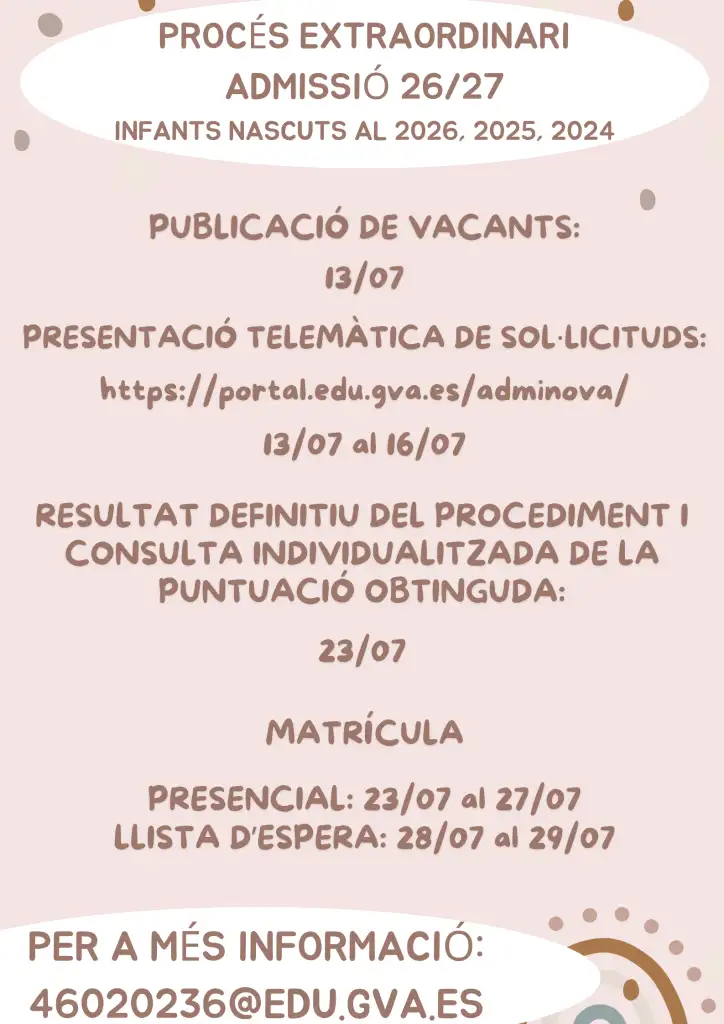 PROCÉS EXTRAORDINARI
ADMISSIÓ 26/27
INFANTS NASCUTS AL 2026, 2025, 2024

PUBLICACIÓ DE VACANTS:
13/07

PRESENTACIÓ TELEMÀTICA DE SOL·LICITUDS:
https://portal.edu.gva.es/adminova/
13/07 al 16/07

RESULTAT DEFINITIU DEL PROCEDIMENT I CONSULTA INDIVIDUALITZADA DE LA PUNTUACIÓ OBTINGUDA:

23/07

MATRÍCULA

PRESENCIAL: 23/07 al 27/07
LLISTA D'ESPERA: 28/07 al 29/07

PER A MÉS INFORMACIÓ:
46020236@EDU.GVA.ES